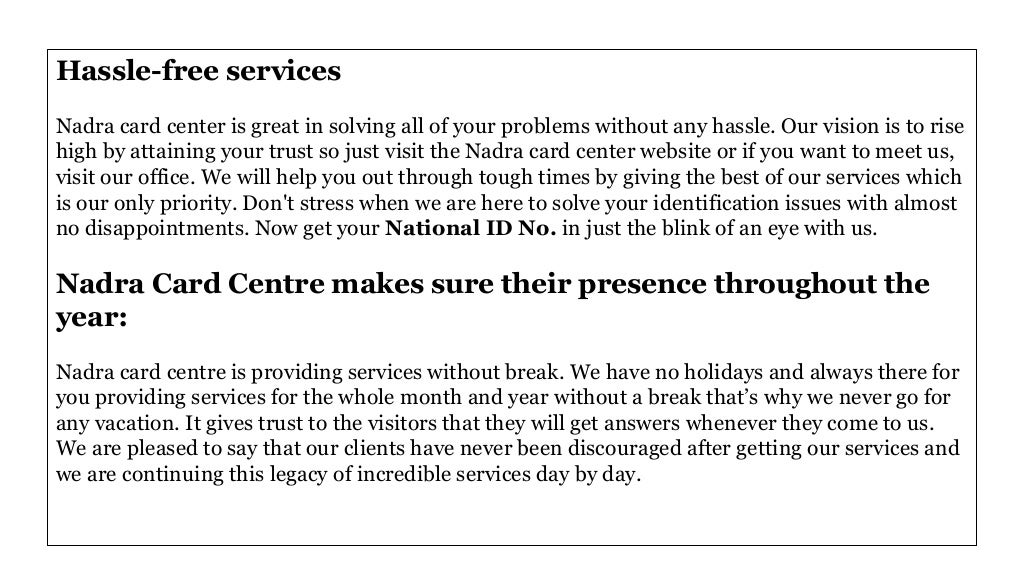 Hassle-free services

Nadra card center is great in solving all of your problems without any hassle. Our vision is to rise high by attaining your trust so just visit the Nadra card center website or if you want to meet us, visit our office. We will help you out through tough times by giving the best of our services which is our only priority. Don't stress when we are here to solve your identification issues with almost no disappointments. Now get your National ID No. in just the blink of an eye with us.

Nadra Card Centre makes sure their presence throughout the year:

Nadra card centre is providing services without break. We have no holidays and always there for you providing services for the whole month and year without a break that's why we never go for any vacation. It gives trust to the visitors that they will get answers whenever they come to us. We are pleased to say that our clients have never been discouraged after getting our services and we are continuing this legacy of incredible services day by day.